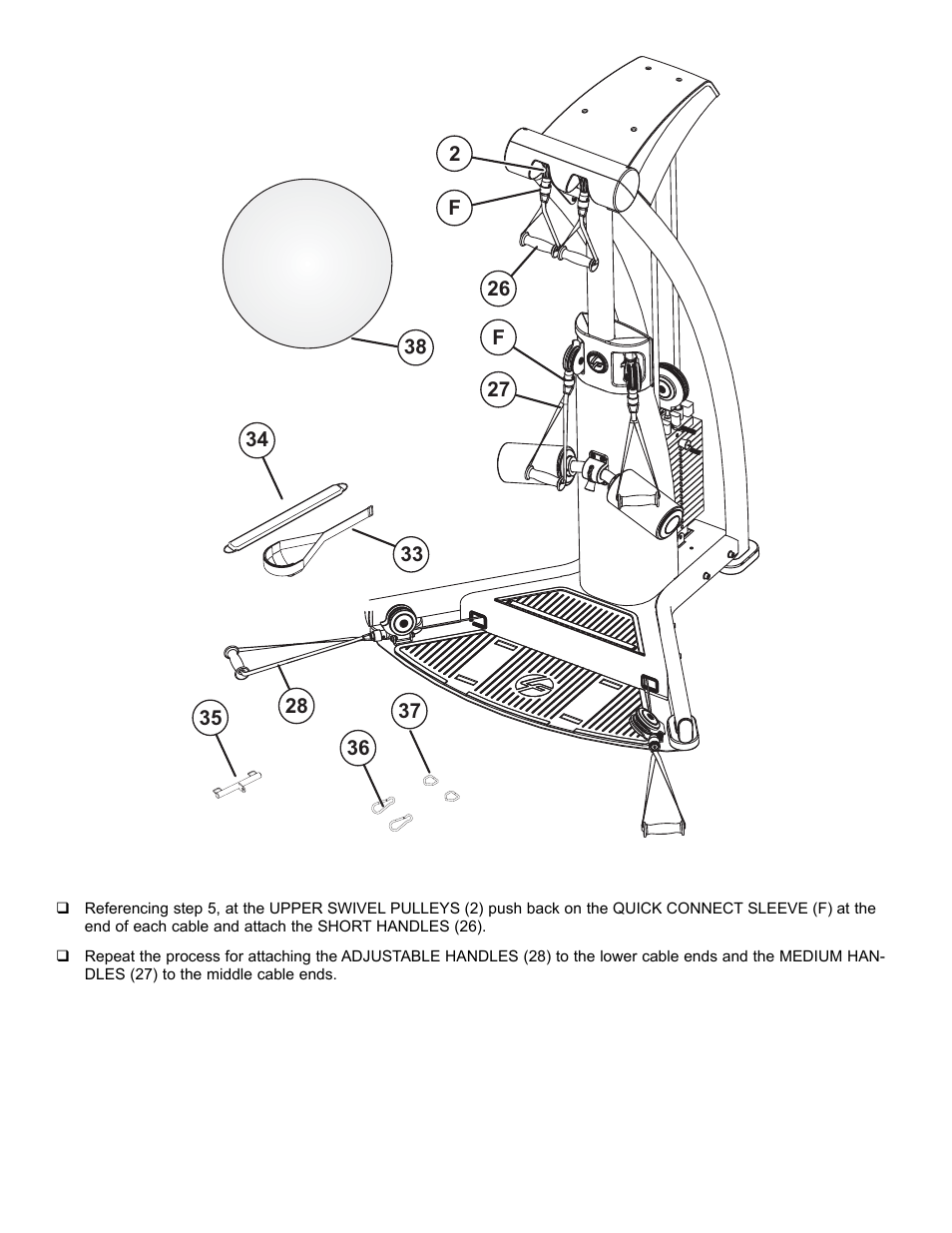 2

F

26

F

27

38

34

33

28

35

36

37

❑ Referencing step 5, at the UPPER SWIVEL PULLEYS (2) push back on the QUICK CONNECT SLEEVE (F) at the end of each cable and attach the SHORT HANDLES (26).

❑ Repeat the process for attaching the ADJUSTABLE HANDLES (28) to the lower cable ends and the MEDIUM HANDLES (27) to the middle cable ends.